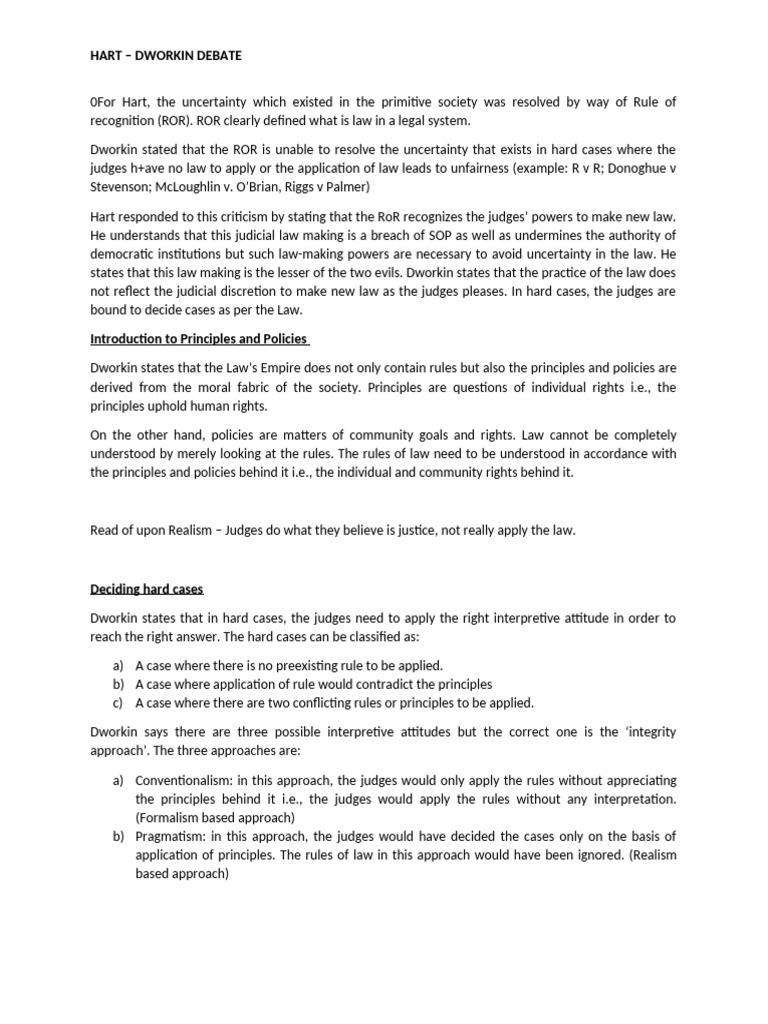 HART – DWORKIN DEBATE

0For Hart, the uncertainty which existed in the primitive society was resolved by way of Rule of recognition (ROR). ROR clearly defined what is law in a legal system.

Dworkin stated that the ROR is unable to resolve the uncertainty that exists in hard cases where the judges h+ave no law to apply or the application of law leads to unfairness (example: R v R; Donoghue v Stevenson; McLoughlin v. O'Brian, Riggs v Palmer)

Hart responded to this criticism by stating that the RoR recognizes the judges' powers to make new law. He understands that this judicial law making is a breach of SOP as well as undermines the authority of democratic institutions but such law-making powers are necessary to avoid uncertainty in the law. He states that this law making is the lesser of the two evils. Dworkin states that the practice of the law does not reflect the judicial discretion to make new law as the judges pleases. In hard cases, the judges are bound to decide cases as per the Law.

Introduction to Principles and Policies

Dworkin states that the Law's Empire does not only contain rules but also the principles and policies are derived from the moral fabric of the society. Principles are questions of individual rights i.e., the principles uphold human rights.

On the other hand, policies are matters of community goals and rights. Law cannot be completely understood by merely looking at the rules. The rules of law need to be understood in accordance with the principles and policies behind it i.e., the individual and community rights behind it.

Read of upon Realism – Judges do what they believe is justice, not really apply the law.

Deciding hard cases

Dworkin states that in hard cases, the judges need to apply the right interpretive attitude in order to reach the right answer. The hard cases can be classified as:

a) A case where there is no preexisting rule to be applied.
b) A case where application of rule would contradict the principles
c) A case where there are two conflicting rules or principles to be applied.

Dworkin says there are three possible interpretive attitudes but the correct one is the 'integrity approach'. The three approaches are:

a) Conventionalism: in this approach, the judges would only apply the rules without appreciating the principles behind it i.e., the judges would apply the rules without any interpretation. (Formalism based approach)
b) Pragmatism: in this approach, the judges would have decided the cases only on the basis of application of principles. The rules of law in this approach would have been ignored. (Realism based approach)